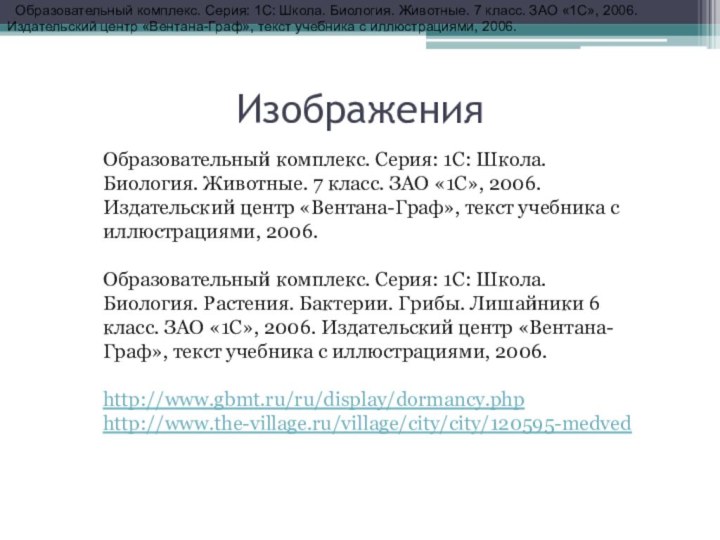 Образовательный комплекс. Серия: 1С: Школа. Биология. Животные. 7 класс. ЗАО «1С», 2006. Издательский центр «Вентана-Граф», текст учебника с иллюстрациями, 2006.

Изображения

Образовательный комплекс. Серия: 1С: Школа. Биология. Животные. 7 класс. ЗАО «1С», 2006. Издательский центр «Вентана-Граф», текст учебника с иллюстрациями, 2006.

Образовательный комплекс. Серия: 1С: Школа. Биология. Растения. Бактерии. Грибы. Лишайники 6 класс. ЗАО «1С», 2006. Издательский центр «Вентана-Граф», текст учебника с иллюстрациями, 2006.

http://www.gbmt.ru/ru/display/dormancy.php
http://www.the-village.ru/village/city/city/120595-medved